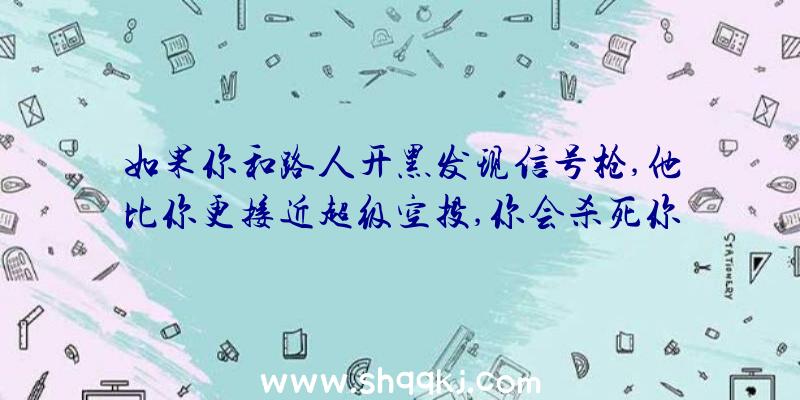 如果你和路人开黑发现信号枪，他比你更接近超级空投，你会杀死你

STATIONERY

www.shqqkj.com